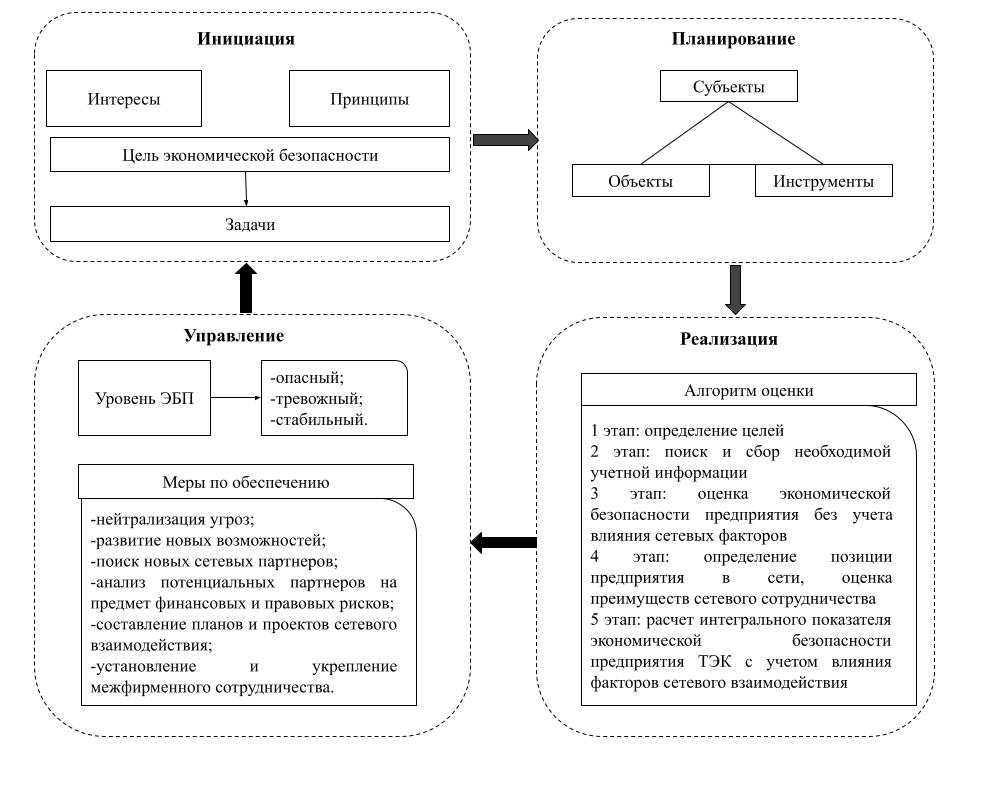 Инициация

Интересы

Принципы

Цель экономической безопасности

Задачи

Планирование

Субъекты

Объекты

Инструменты

Управление

Уровень ЭБП

-опасный;
-тревожный;
-стабильный.

Меры по обеспечению

-нейтрализация угроз;
-развитие новых возможностей;
-поиск новых сетевых партнеров;
-анализ потенциальных партнеров на предмет финансовых и правовых рисков;
-составление планов и проектов сетевого взаимодействия;
-установление и укрепление межфирменного сотрудничества.

Реализация

Алгоритм оценки

1 этап: определение целей
2 этап: поиск и сбор необходимой учетной информации
3 этап: оценка экономической безопасности предприятия без учета влияния сетевых факторов
4 этап: определение позиции предприятия в сети, оценка преимуществ сетевого сотрудничества
5 этап: расчет интегрального показателя экономической безопасности предприятия ТЭК с учетом влияния факторов сетевого взаимодействия